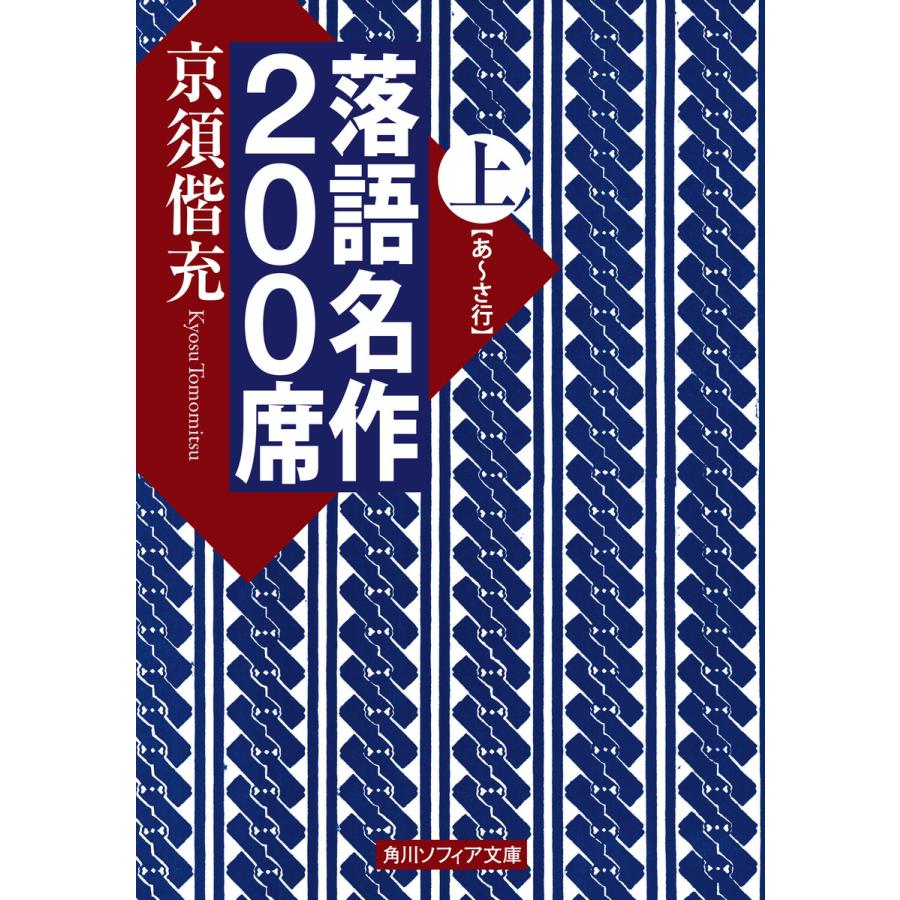 落語名作200席

上
【あ〜さ行】

京須偕充
Kyosu Tomomitsu

角川ソフィア文庫